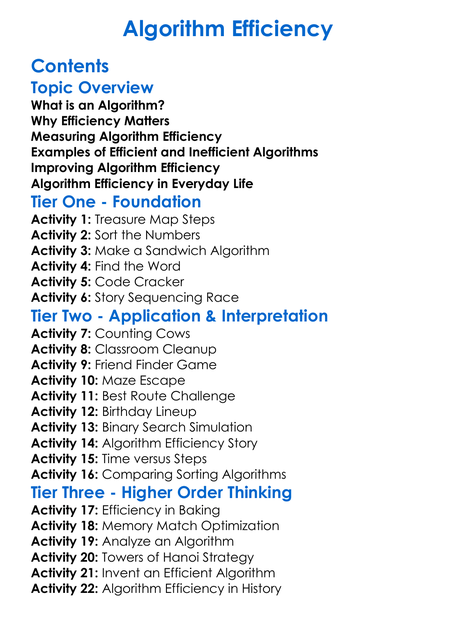 Algorithm Efficiency

Contents

Topic Overview

What is an Algorithm?
Why Efficiency Matters
Measuring Algorithm Efficiency
Examples of Efficient and Inefficient Algorithms
Improving Algorithm Efficiency
Algorithm Efficiency in Everyday Life

Tier One - Foundation

Activity 1: Treasure Map Steps
Activity 2: Sort the Numbers
Activity 3: Make a Sandwich Algorithm
Activity 4: Find the Word
Activity 5: Code Cracker
Activity 6: Story Sequencing Race

Tier Two - Application & Interpretation

Activity 7: Counting Cows
Activity 8: Classroom Cleanup
Activity 9: Friend Finder Game
Activity 10: Maze Escape
Activity 11: Best Route Challenge
Activity 12: Birthday Lineup
Activity 13: Binary Search Simulation
Activity 14: Algorithm Efficiency Story
Activity 15: Time versus Steps
Activity 16: Comparing Sorting Algorithms

Tier Three - Higher Order Thinking

Activity 17: Efficiency in Baking
Activity 18: Memory Match Optimization
Activity 19: Analyze an Algorithm
Activity 20: Towers of Hanoi Strategy
Activity 21: Invent an Efficient Algorithm
Activity 22: Algorithm Efficiency in History